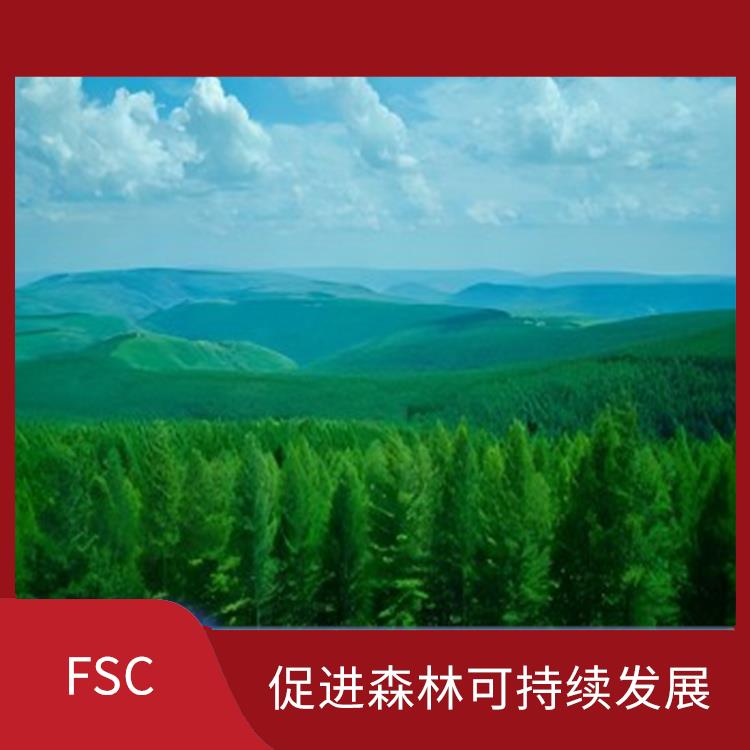 FSC

促进森林可持续发展